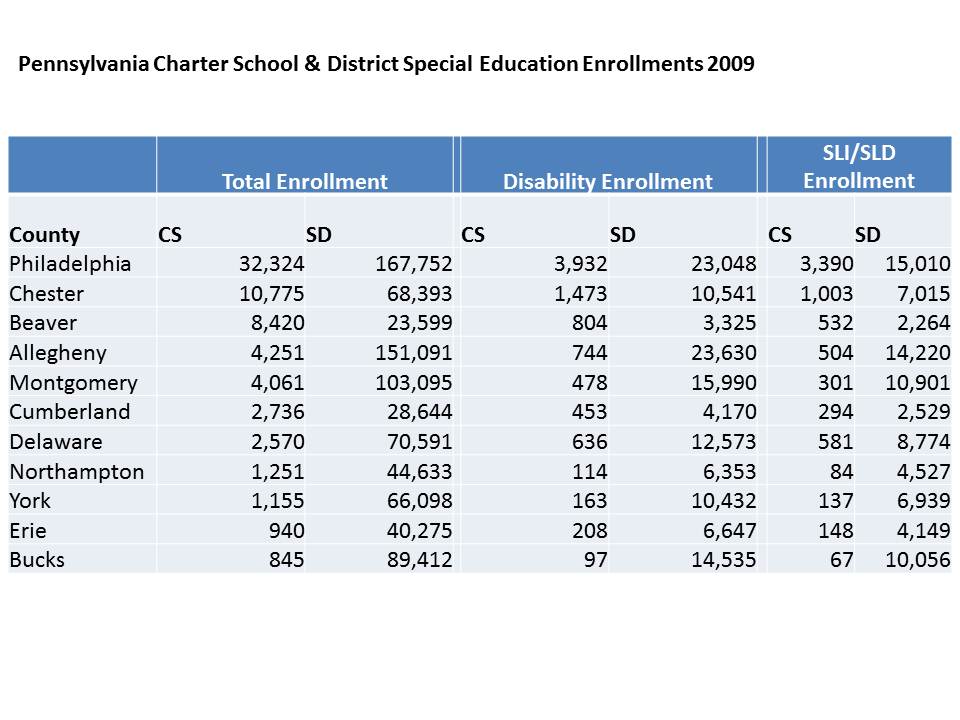 Pennsylvania Charter School & District Special Education Enrollments 2009

| | Total Enrollment | | Disability Enrollment | | SLI/SLD Enrollment | |
|---|---|---|---|---|---|---|
| County | CS | SD | CS | SD | CS | SD |
| Philadelphia | 32,324 | 167,752 | 3,932 | 23,048 | 3,390 | 15,010 |
| Chester | 10,775 | 68,393 | 1,473 | 10,541 | 1,003 | 7,015 |
| Beaver | 8,420 | 23,599 | 804 | 3,325 | 532 | 2,264 |
| Allegheny | 4,251 | 151,091 | 744 | 23,630 | 504 | 14,220 |
| Montgomery | 4,061 | 103,095 | 478 | 15,990 | 301 | 10,901 |
| Cumberland | 2,736 | 28,644 | 453 | 4,170 | 294 | 2,529 |
| Delaware | 2,570 | 70,591 | 636 | 12,573 | 581 | 8,774 |
| Northampton | 1,251 | 44,633 | 114 | 6,353 | 84 | 4,527 |
| York | 1,155 | 66,098 | 163 | 10,432 | 137 | 6,939 |
| Erie | 940 | 40,275 | 208 | 6,647 | 148 | 4,149 |
| Bucks | 845 | 89,412 | 97 | 14,535 | 67 | 10,056 |